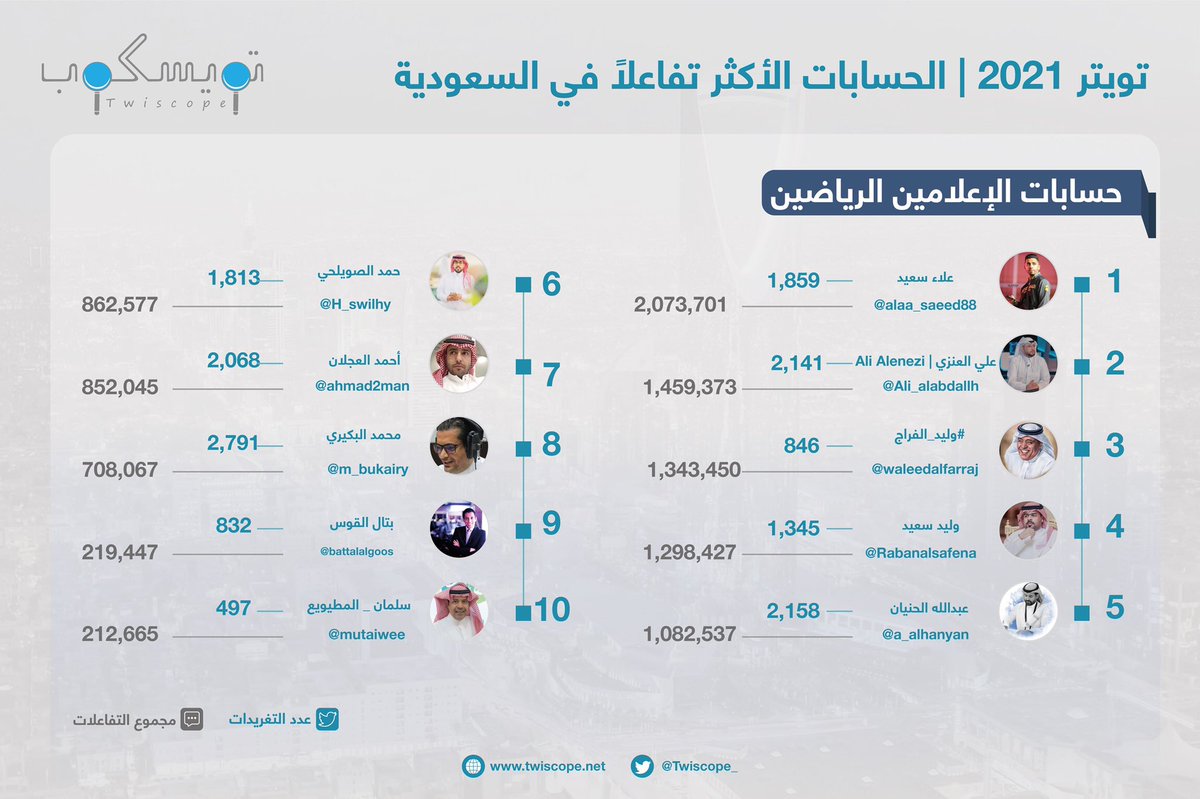 تويتر 2021 | الحسابات الأكثر تفاعلاً في السعودية

تويسكوب
Twiscope

حسابات الإعلامين الرياضين

1
علاء سعيد
@alaa_saeed88
1,859
2,073,701

2
علي العنزي | Ali Alenezi
@Ali_alabdallh
2,141
1,459,373

3
#وليد_الفراج
@waleedalfarraj
846
1,343,450

4
وليد سعيد
@Rabanalsafena
1,345
1,298,427

5
عبدالله الحنيان
@a_alhanyan
2,158
1,082,537

6
حمد الصويلحي
@H_swilhy
1,813
862,577

7
أحمد العجلان
@ahmad2man
2,068
852,045

8
محمد البكيري
@m_bukairy
2,791
708,067

9
بتال القوس
@battalalgoos
832
219,447

10
سلمان _ المطيويع
@mutaiwee
497
212,665

عدد التغريدات
مجموع التفاعلات

www.twiscope.net
@Twiscope_